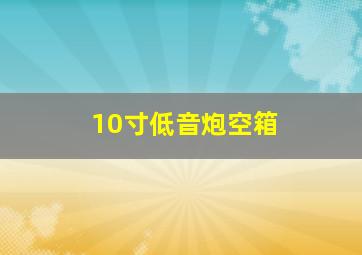 10寸低音炮空箱